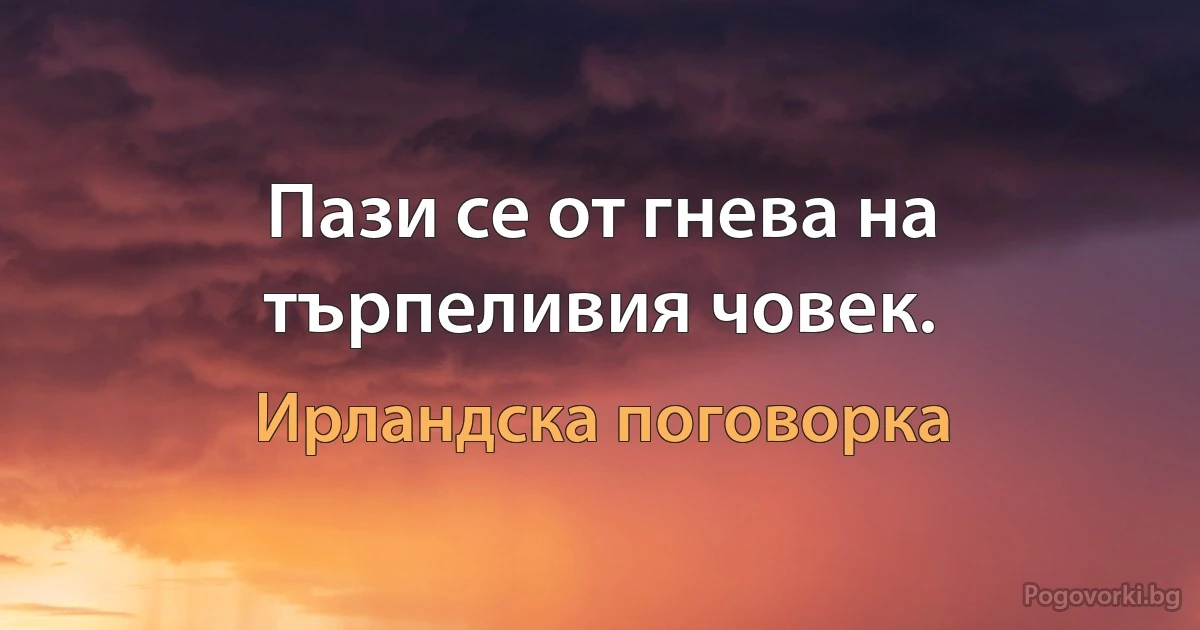 Пази се от гнева на търпеливия човек.

Ирландска поговорка

Pogovorki.bg